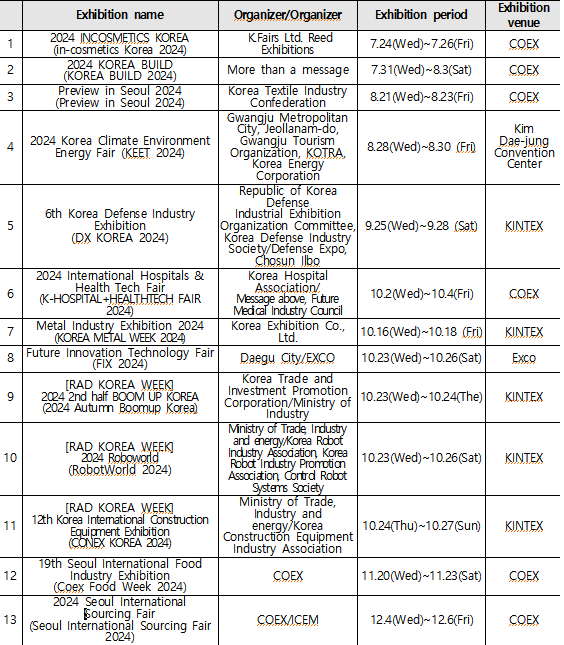 | | Exhibition name | Organizer/Organizer | Exhibition period | Exhibition venue |
|---|---|---|---|---|
| 1 | 2024 INCOSMETICS KOREA (in-cosmetics Korea 2024) | K.Fairs Ltd. Reed Exhibitions | 7.24(Wed)~7.26(Fri) | COEX |
| 2 | 2024 KOREA BUILD (KOREA BUILD 2024) | More than a message | 7.31(Wed)~8.3(Sat) | COEX |
| 3 | Preview in Seoul 2024 (Preview in Seoul 2024) | Korea Textile Industry Confederation | 8.21(Wed)~8.23(Fri) | COEX |
| 4 | 2024 Korea Climate Environment Energy Fair (KEET 2024) | Gwangju Metropolitan City, Jeollanam-do, Gwangju Tourism Organization, KOTRA, Korea Energy Corporation | 8.28(Wed)~8.30 (Fri) | Kim Dae-jung Convention Center |
| 5 | 6th Korea Defense Industry Exhibition (DX KOREA 2024) | Republic of Korea Defense Industrial Exhibition Organization Committee, Korea Defense Industry Society/Defense Expo, Chosun Ilbo | 9.25(Wed)~9.28 (Sat) | KINTEX |
| 6 | 2024 International Hospitals & Health Tech Fair (K-HOSPITAL+HEALTHTECH FAIR 2024) | Korea Hospital Association/ Message above, Future Medical Industry Council | 10.2(Wed)~10.4(Fri) | COEX |
| 7 | Metal Industry Exhibition 2024 (KOREA METAL WEEK 2024) | Korea Exhibition Co., Ltd. | 10.16(Wed)~10.18 (Fri) | KINTEX |
| 8 | Future Innovation Technology Fair (FIX 2024) | Daegu City/EXCO | 10.23(Wed)~10.26(Sat) | Exco |
| 9 | [RAD KOREA WEEK] 2024 2nd half BOOM UP KOREA (2024 Autumn Boomup Korea) | Korea Trade and Investment Promotion Corporation/Ministry of Industry | 10.23(Wed)~10.24(The) | KINTEX |
| 10 | [RAD KOREA WEEK] 2024 Roboworld (RobotWorld 2024) | Ministry of Trade, Industry and energy/Korea Robot Industry Association, Korea Robot Industry Promotion Association, Control Robot Systems Society | 10.23(Wed)~10.26(Sat) | KINTEX |
| 11 | [RAD KOREA WEEK] 12th Korea International Construction Equipment Exhibition (CONEX KOREA 2024) | Ministry of Trade, Industry and energy/Korea Construction Equipment Industry Association | 10.24(Thu)~10.27(Sun) | KINTEX |
| 12 | 19th Seoul International Food Industry Exhibition (Coex Food Week 2024) | COEX | 11.20(Wed)~11.23(Sat) | COEX |
| 13 | 2024 Seoul International Sourcing Fair (Seoul International Sourcing Fair 2024) | COEX/ICEM | 12.4(Wed)~12.6(Fri) | COEX |